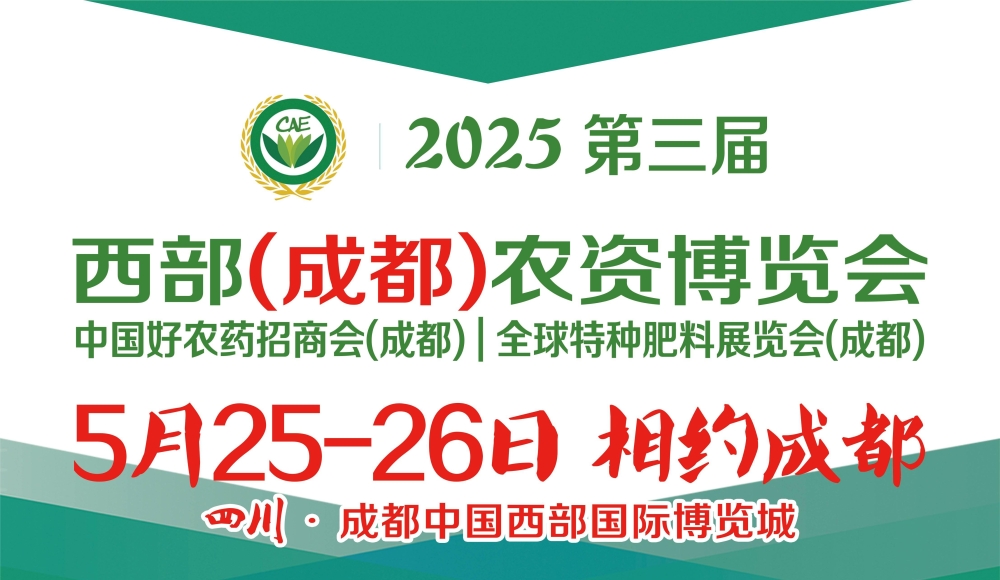 CAE

2025 第三届

西部(成都)农资博览会

中国好农药招商会(成都) | 全球特种肥料展览会(成都)

5月25-26日 相约成都

四川 · 成都中国西部国际博览城